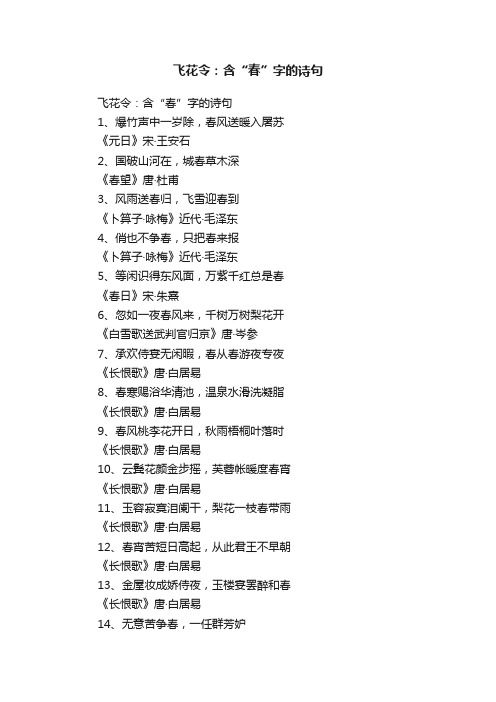 飞花令：含“春”字的诗句

飞花令：含“春”字的诗句

1、爆竹声中一岁除，春风送暖入屠苏

《元日》宋·王安石

2、国破山河在，城春草木深

《春望》唐·杜甫

3、风雨送春归，飞雪迎春到

《卜算子·咏梅》近代·毛泽东

4、俏也不争春，只把春来报

《卜算子·咏梅》近代·毛泽东

5、等闲识得东风面，万紫千红总是春

《春日》宋·朱熹

6、忽如一夜春风来，千树万树梨花开

《白雪歌送武判官归京》唐·岑参

7、承欢侍宴无闲暇，春从春游夜专夜

《长恨歌》唐·白居易

8、春寒赐浴华清池，温泉水滑洗凝脂

《长恨歌》唐·白居易

9、春风桃李花开日，秋雨梧桐叶落时

《长恨歌》唐·白居易

10、云鬓花颜金步摇，芙蓉帐暖度春宵

《长恨歌》唐·白居易

11、玉容寂寞泪阑干，梨花一枝春带雨

《长恨歌》唐·白居易

12、春宵苦短日高起，从此君王不早朝

《长恨歌》唐·白居易

13、金屋妆成娇侍夜，玉楼宴罢醉和春

《长恨歌》唐·白居易

14、无意苦争春，一任群芳妒